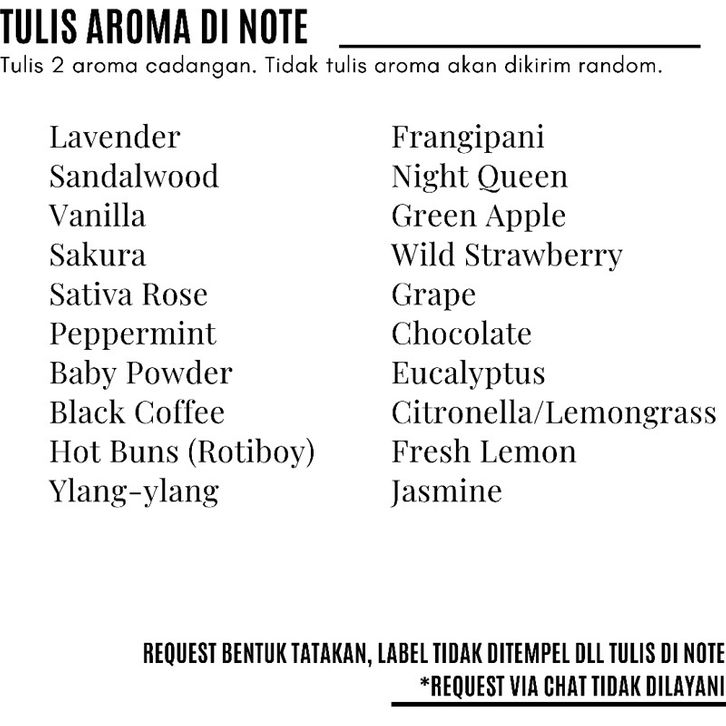 TULIS AROMA DI NOTE

Tulis 2 aroma cadangan. Tidak tulis aroma akan dikirim random.

Lavender
Sandalwood
Vanilla
Sakura
Sativa Rose
Peppermint
Baby Powder
Black Coffee
Hot Buns (Rotiboy)
Ylang-ylang

Frangipani
Night Queen
Green Apple
Wild Strawberry
Grape
Chocolate
Eucalyptus
Citronella/Lemongrass
Fresh Lemon
Jasmine

REQUEST BENTUK TATAKAN, LABEL TIDAK DITEMPEL DLL TULIS DI NOTE
*REQUEST VIA CHAT TIDAK DILAYANI